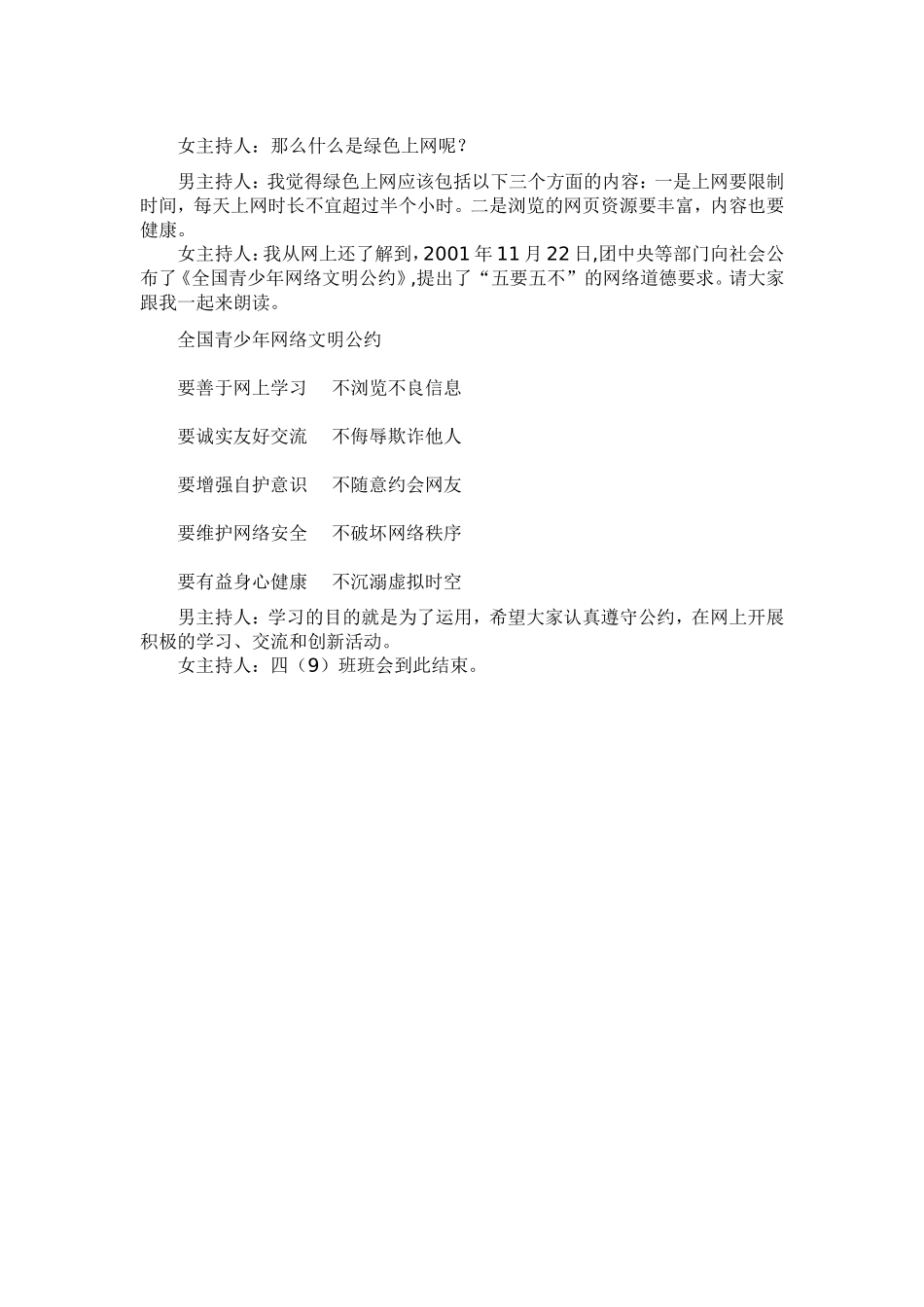 女主持人：那么什么是绿色上网呢？

男主持人：我觉得绿色上网应该包括以下三个方面的内容：一是上网要限制时间，每天上网时长不宜超过半个小时。二是浏览的网页资源要丰富，内容也要健康。

女主持人：我从网上还了解到，2001年11月22日,团中央等部门向社会公布了《全国青少年网络文明公约》,提出了“五要五不”的网络道德要求。请大家跟我一起来朗读。

全国青少年网络文明公约

要善于网上学习　不浏览不良信息

要诚实友好交流　不侮辱欺诈他人

要增强自护意识　不随意约会网友

要维护网络安全　不破坏网络秩序

要有益身心健康　不沉溺虚拟时空

男主持人：学习的目的就是为了运用，希望大家认真遵守公约，在网上开展积极的学习、交流和创新活动。

女主持人：四（9）班班会到此结束。